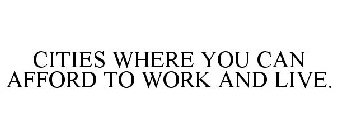 CITIES WHERE YOU CAN AFFORD TO WORK AND LIVE.